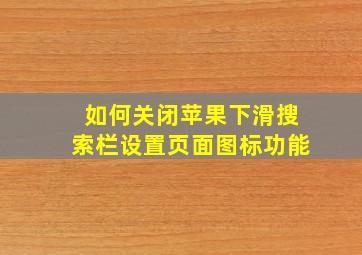 如何关闭苹果下滑搜索栏设置页面图标功能